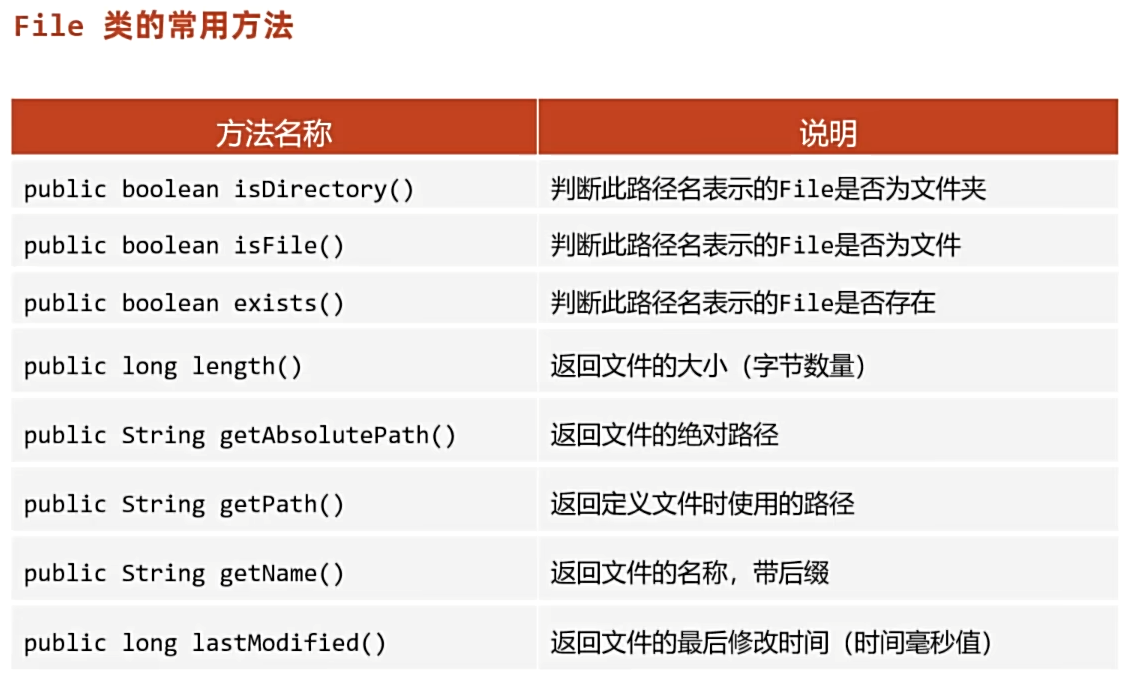 File 类的常用方法

| 方法名称 | 说明 |
|---|---|
| public boolean isDirectory() | 判断此路径名表示的File是否为文件夹 |
| public boolean isFile() | 判断此路径名表示的File是否为文件 |
| public boolean exists() | 判断此路径名表示的File是否存在 |
| public long length() | 返回文件的大小（字节数量） |
| public String getAbsolutePath() | 返回文件的绝对路径 |
| public String getPath() | 返回定义文件时使用的路径 |
| public String getName() | 返回文件的名称，带后缀 |
| public long lastModified() | 返回文件的最后修改时间（时间毫秒值） |